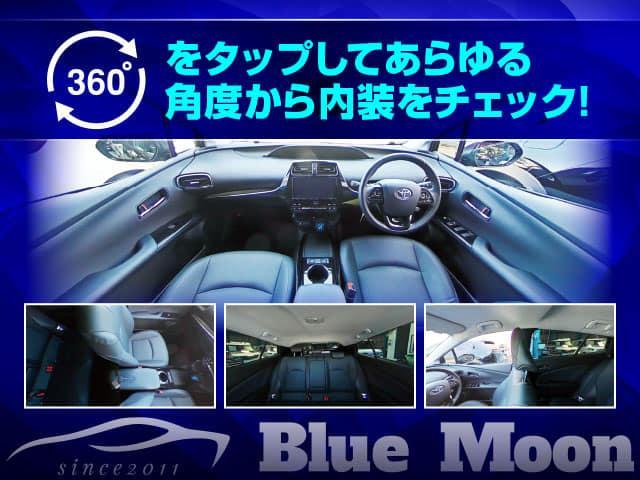 360°

をタップしてあらゆる角度から内装をチェック!

since2011

Blue Moon